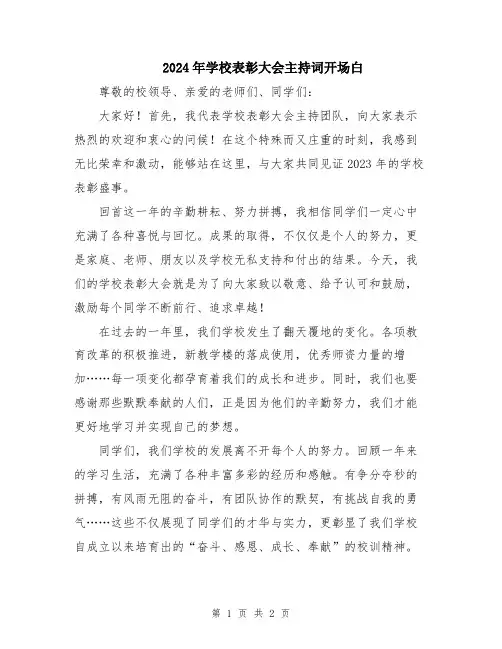 2024年学校表彰大会主持词开场白

尊敬的校领导、亲爱的老师们、同学们：

大家好！首先，我代表学校表彰大会主持团队，向大家表示热烈的欢迎和衷心的问候！在这个特殊而又庄重的时刻，我感到无比荣幸和激动，能够站在这里，与大家共同见证2023年的学校表彰盛事。

回首这一年的辛勤耕耘、努力拼搏，我相信同学们一定心中充满了各种喜悦与回忆。成果的取得，不仅仅是个人的努力，更是家庭、老师、朋友以及学校无私支持和付出的结果。今天，我们的学校表彰大会就是为了向大家致以敬意、给予认可和鼓励，激励每个同学不断前行、追求卓越！

在过去的一年里，我们学校发生了翻天覆地的变化。各项教育改革的积极推进，新教学楼的落成使用，优秀师资力量的增加……每一项变化都孕育着我们的成长和进步。同时，我们也要感谢那些默默奉献的人们，正是因为他们的辛勤努力，我们才能更好地学习并实现自己的梦想。

同学们，我们学校的发展离不开每个人的努力。回顾一年来的学习生活，充满了各种丰富多彩的经历和感触。有争分夺秒的拼搏，有风雨无阻的奋斗，有团队协作的默契，有挑战自我的勇气……这些不仅展现了同学们的才华与实力，更彰显了我们学校自成立以来培育出的“奋斗、感恩、成长、奉献”的校训精神。

第 1 页 共 2 页